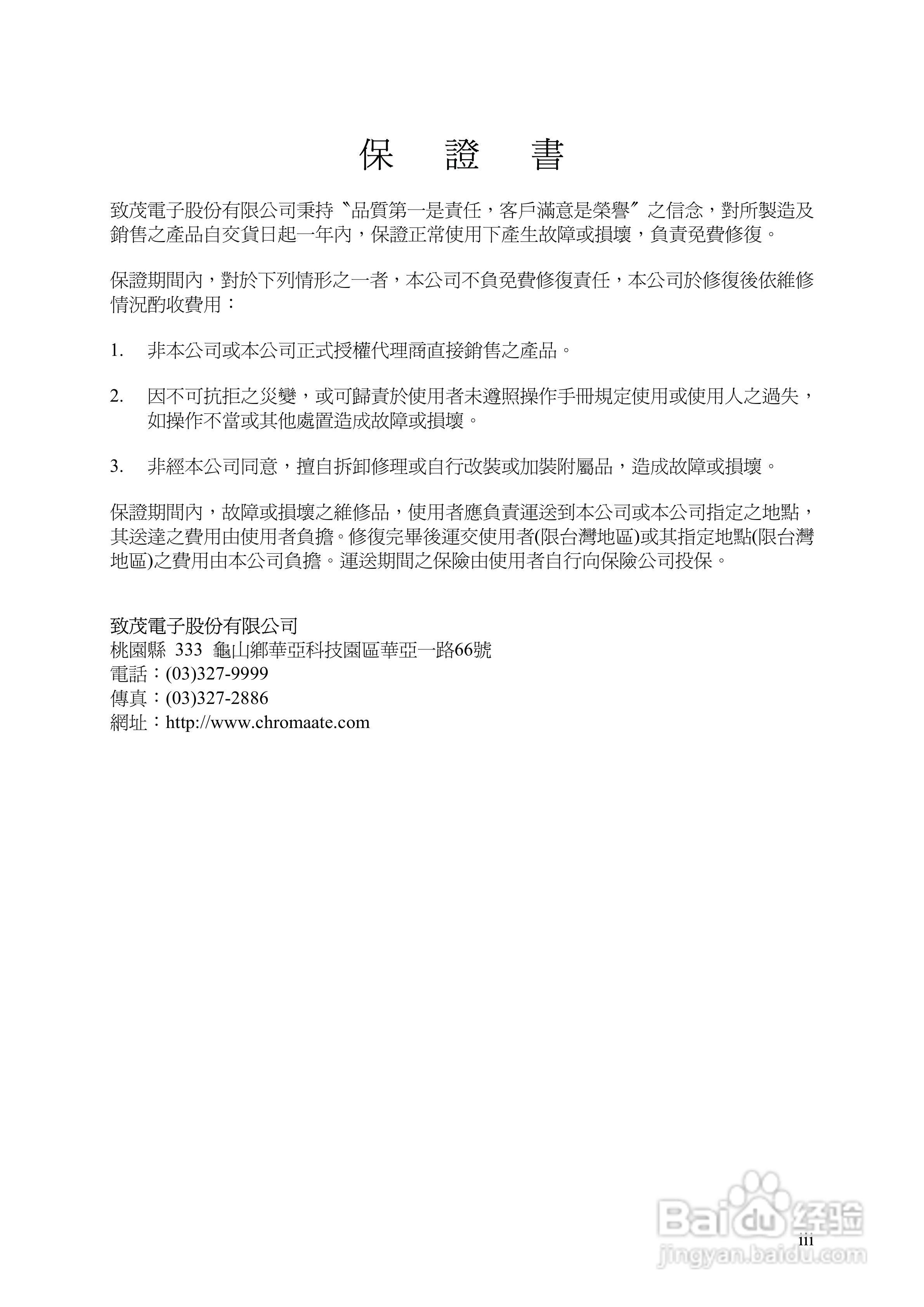 保　證　書

致茂電子股份有限公司秉持〝品質第一是責任，客戶滿意是榮譽〞之信念，對所製造及銷售之產品自交貨日起一年內，保證正常使用下產生故障或損壞，負責免費修復。

保證期間內，對於下列情形之一者，本公司不負免費修復責任，本公司於修復後依維修情況酌收費用：

1.　非本公司或本公司正式授權代理商直接銷售之產品。

2.　因不可抗拒之災變，或可歸責於使用者未遵照操作手冊規定使用或使用人之過失，如操作不當或其他處置造成故障或損壞。

3.　非經本公司同意，擅自拆卸修理或自行改裝或加裝附屬品，造成故障或損壞。

保證期間內，故障或損壞之維修品，使用者應負責運送到本公司或本公司指定之地點，其送達之費用由使用者負擔。修復完畢後運交使用者(限台灣地區)或其指定地點(限台灣地區)之費用由本公司負擔。運送期間之保險由使用者自行向保險公司投保。

致茂電子股份有限公司
桃園縣 333 龜山鄉華亞科技園區華亞一路66號
電話：(03)327-9999
傳真：(03)327-2886
網址：http://www.chromaate.com

Baidu 经验
jingyan.baidu.com

iii